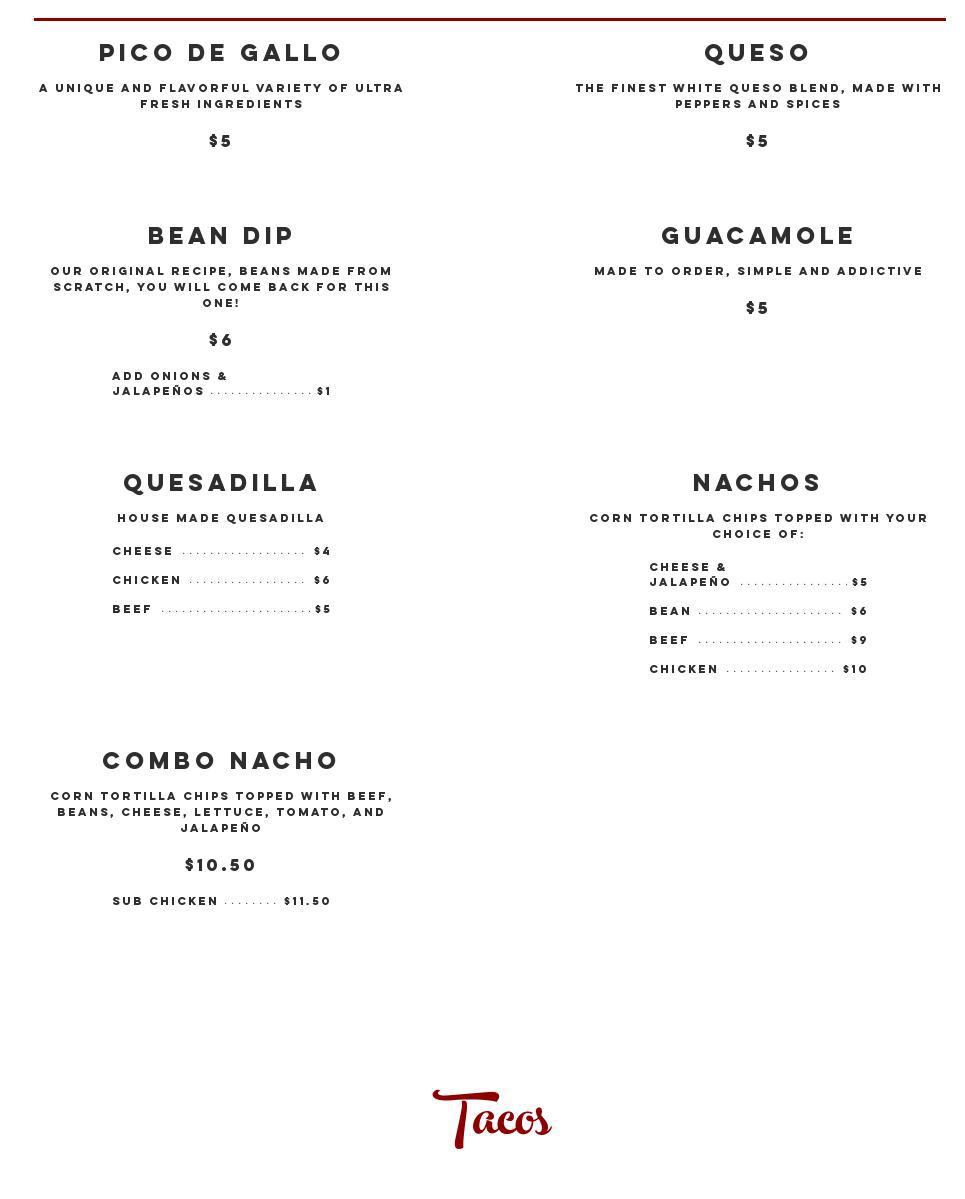 PICO DE GALLO

A UNIQUE AND FLAVORFUL VARIETY OF ULTRA FRESH INGREDIENTS

$5

BEAN DIP

OUR ORIGINAL RECIPE, BEANS MADE FROM SCRATCH, YOU WILL COME BACK FOR THIS ONE!

$6

ADD ONIONS & JALAPEÑOS ............... $1

QUESADILLA

HOUSE MADE QUESADILLA

CHEESE .................. $4

CHICKEN ................. $6

BEEF ...................... $5

COMBO NACHO

CORN TORTILLA CHIPS TOPPED WITH BEEF, BEANS, CHEESE, LETTUCE, TOMATO, AND JALAPEÑO

$10.50

SUB CHICKEN ........ $11.50

QUESO

THE FINEST WHITE QUESO BLEND, MADE WITH PEPPERS AND SPICES

$5

GUACAMOLE

MADE TO ORDER, SIMPLE AND ADDICTIVE

$5

NACHOS

CORN TORTILLA CHIPS TOPPED WITH YOUR CHOICE OF:

CHEESE & JALAPEÑO ................ $5

BEAN ..................... $6

BEEF ..................... $9

CHICKEN ................ $10

Tacos